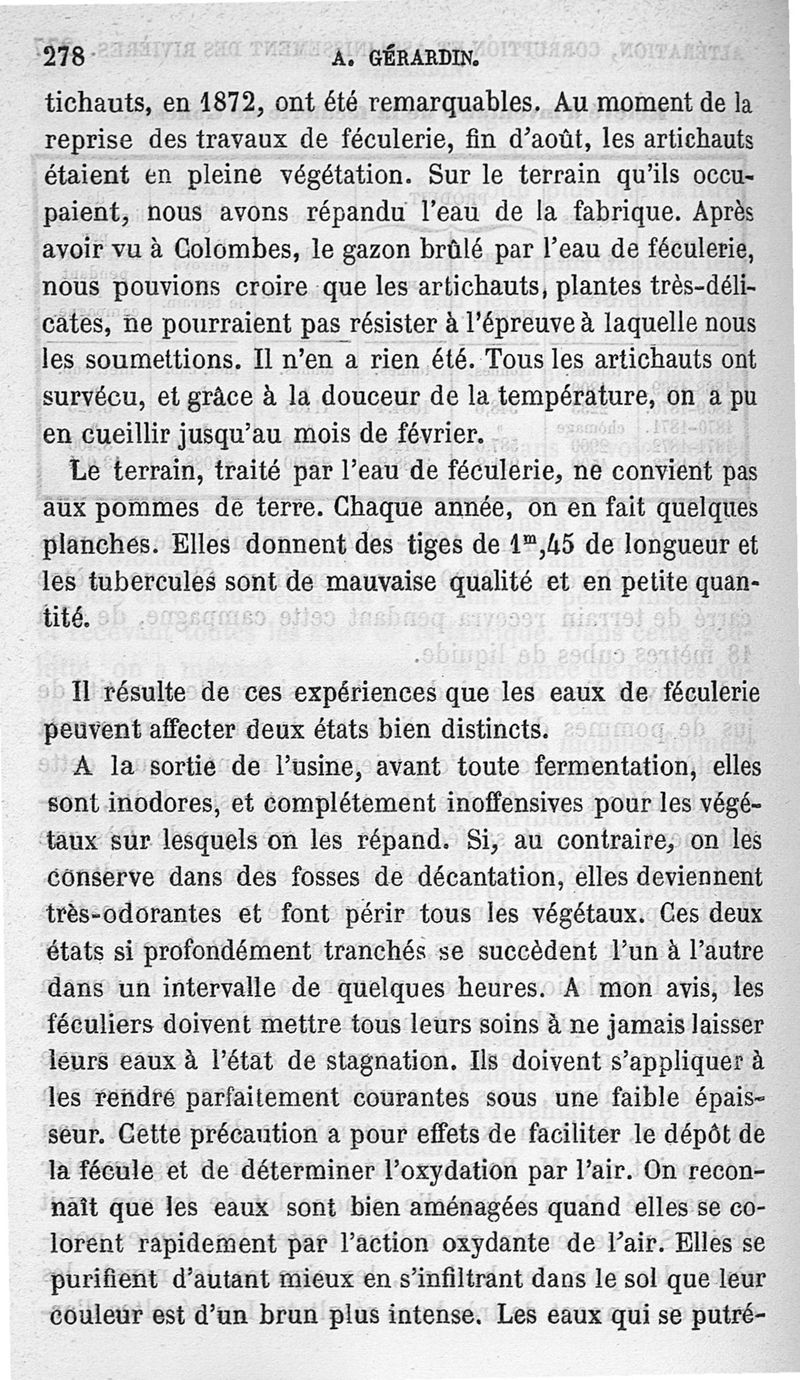 278 A. GÉRARDIN.

tichauts, en 1872, ont été remarquables. Au moment de la reprise des travaux de féculerie, fin d'août, les artichauts étaient en pleine végétation. Sur le terrain qu'ils occupaient, nous avons répandu l'eau de la fabrique. Après avoir vu à Colombes, le gazon brûlé par l'eau de féculerie, nous pouvions croire que les artichauts, plantes très-délicates, ne pourraient pas résister à l'épreuve à laquelle nous les soumettions. Il n'en a rien été. Tous les artichauts ont survécu, et grâce à la douceur de la température, on a pu en cueillir jusqu'au mois de février.

Le terrain, traité par l'eau de féculerie, ne convient pas aux pommes de terre. Chaque année, on en fait quelques planches. Elles donnent des tiges de $1^m,45$ de longueur et les tubercules sont de mauvaise qualité et en petite quantité.

Il résulte de ces expériences que les eaux de féculerie peuvent affecter deux états bien distincts.

A la sortie de l'usine, avant toute fermentation, elles sont inodores, et complétement inoffensives pour les végétaux sur lesquels on les répand. Si, au contraire, on les conserve dans des fosses de décantation, elles deviennent très-odorantes et font périr tous les végétaux. Ces deux états si profondément tranchés se succèdent l'un à l'autre dans un intervalle de quelques heures. A mon avis, les féculiers doivent mettre tous leurs soins à ne jamais laisser leurs eaux à l'état de stagnation. Ils doivent s'appliquer à les rendre parfaitement courantes sous une faible épaisseur. Cette précaution a pour effets de faciliter le dépôt de la fécule et de déterminer l'oxydation par l'air. On reconnaît que les eaux sont bien aménagées quand elles se colorent rapidement par l'action oxydante de l'air. Elles se purifient d'autant mieux en s'infiltrant dans le sol que leur couleur est d'un brun plus intense. Les eaux qui se putré-